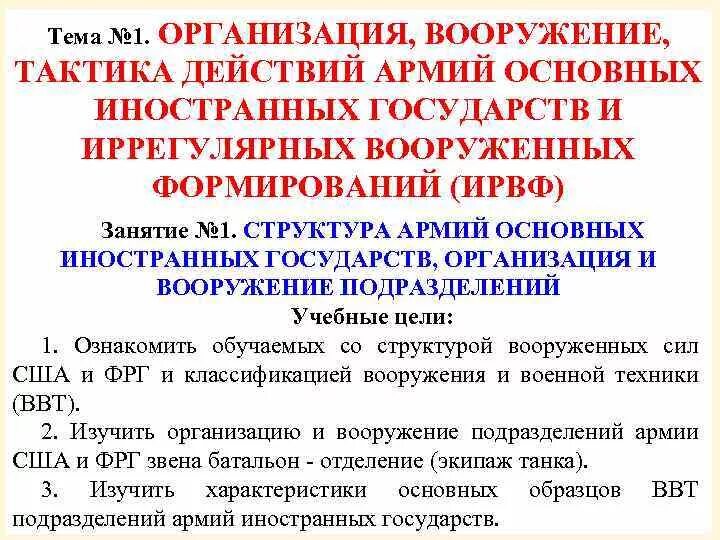 Тема №1. ОРГАНИЗАЦИЯ, ВООРУЖЕНИЕ, ТАКТИКА ДЕЙСТВИЙ АРМИЙ ОСНОВНЫХ ИНОСТРАННЫХ ГОСУДАРСТВ И ИРРЕГУЛЯРНЫХ ВООРУЖЕННЫХ ФОРМИРОВАНИЙ (ИРВФ)

Занятие №1. СТРУКТУРА АРМИЙ ОСНОВНЫХ ИНОСТРАННЫХ ГОСУДАРСТВ, ОРГАНИЗАЦИЯ И ВООРУЖЕНИЕ ПОДРАЗДЕЛЕНИЙ

Учебные цели:

1. Ознакомить обучаемых со структурой вооруженных сил США и ФРГ и классификацией вооружения и военной техники (ВВТ).

2. Изучить организацию и вооружение подразделений армии США и ФРГ звена батальон - отделение (экипаж танка).

3. Изучить характеристики основных образцов ВВТ подразделений армий иностранных государств.